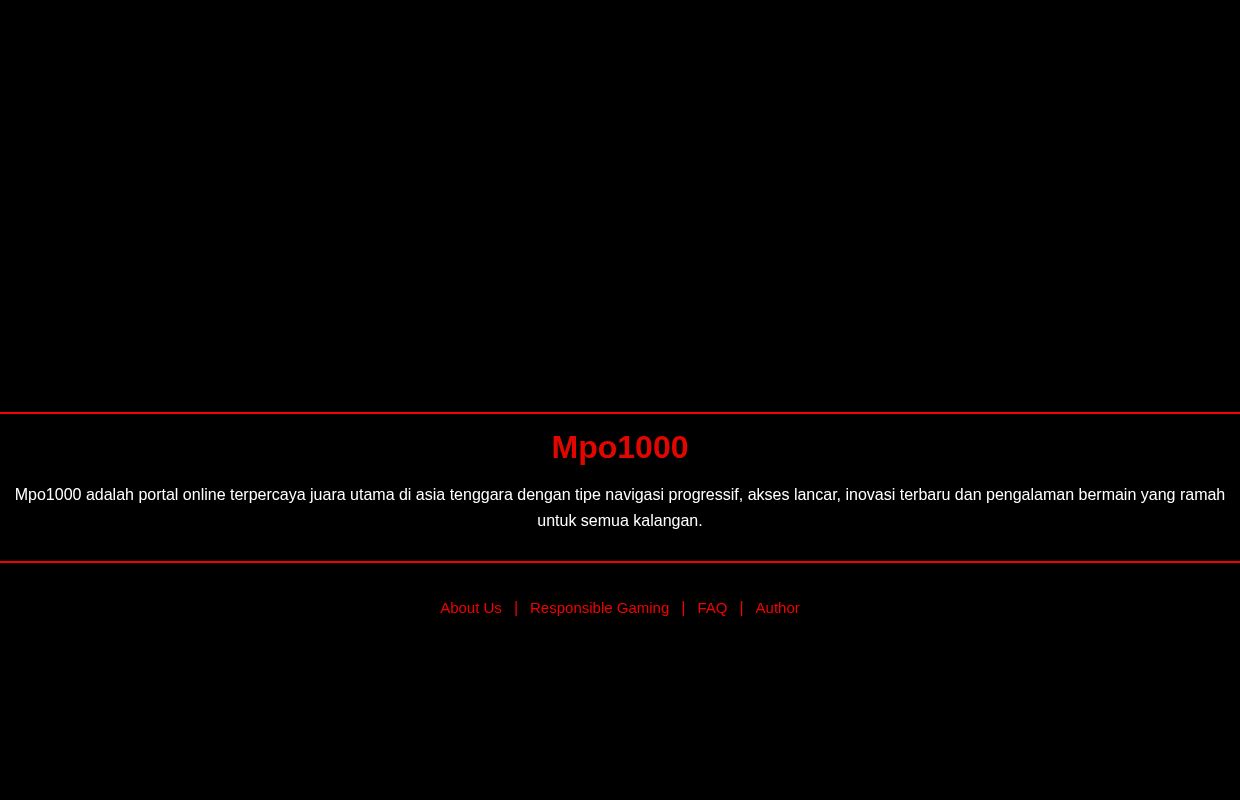 Mpo1000

Mpo1000 adalah portal online terpercaya juara utama di asia tenggara dengan tipe navigasi progressif, akses lancar, inovasi terbaru dan pengalaman bermain yang ramah untuk semua kalangan.

About Us | Responsible Gaming | FAQ | Author